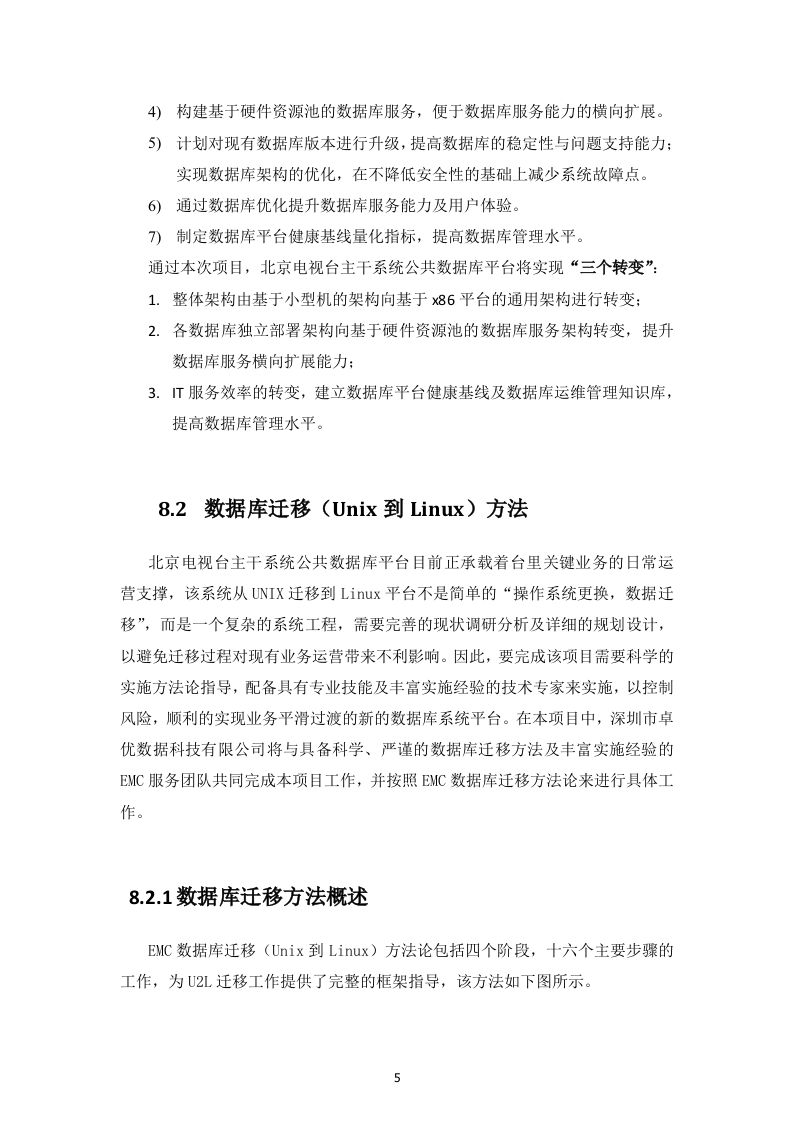 4) 构建基于硬件资源池的数据库服务，便于数据库服务能力的横向扩展。

5) 计划对现有数据库版本进行升级，提高数据库的稳定性与问题支持能力；实现数据库架构的优化，在不降低安全性的基础上减少系统故障点。

6) 通过数据库优化提升数据库服务能力及用户体验。

7) 制定数据库平台健康基线量化指标，提高数据库管理水平。

通过本次项目，北京电视台主干系统公共数据库平台将实现“三个转变”：

1. 整体架构由基于小型机的架构向基于 x86 平台的通用架构进行转变；

2. 各数据库独立部署架构向基于硬件资源池的数据库服务架构转变，提升数据库服务横向扩展能力；

3. IT 服务效率的转变，建立数据库平台健康基线及数据库运维管理知识库，提高数据库管理水平。

8.2 数据库迁移（Unix 到 Linux）方法

北京电视台主干系统公共数据库平台目前正承载着台里关键业务的日常运营支撑，该系统从 UNIX 迁移到 Linux 平台不是简单的“操作系统更换，数据迁移”，而是一个复杂的系统工程，需要完善的现状调研分析及详细的规划设计，以避免迁移过程对现有业务运营带来不利影响。因此，要完成该项目需要科学的实施方法论指导，配备具有专业技能及丰富实施经验的技术专家来实施，以控制风险，顺利的实现业务平滑过渡的新的数据库系统平台。在本项目中，深圳市卓优数据科技有限公司将与具备科学、严谨的数据库迁移方法及丰富实施经验的 EMC 服务团队共同完成本项目工作，并按照 EMC 数据库迁移方法论来进行具体工作。

8.2.1 数据库迁移方法概述

EMC 数据库迁移（Unix 到 Linux）方法论包括四个阶段，十六个主要步骤的工作，为 U2L 迁移工作提供了完整的框架指导，该方法如下图所示。

5